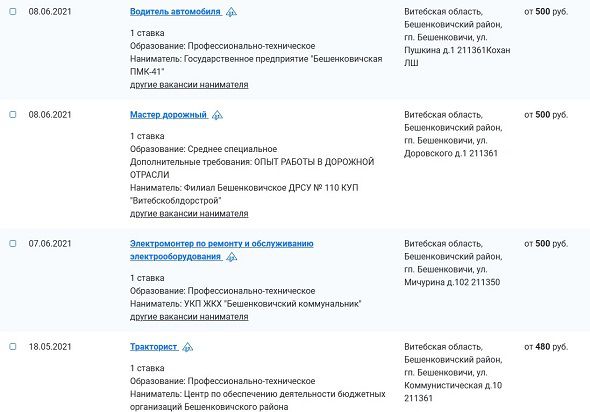 08.06.2021

Водитель автомобиля

1 ставка
Образование: Профессионально-техническое
Наниматель: Государственное предприятие "Бешенковичская ПМК-41"
другие вакансии нанимателя

Витебская область, Бешенковичский район, гп. Бешенковичи, ул. Пушкина д.1 211361Кохан ЛШ

от 500 руб.

08.06.2021

Мастер дорожный

1 ставка
Образование: Среднее специальное
Дополнительные требования: ОПЫТ РАБОТЫ В ДОРОЖНОЙ ОТРАСЛИ
Наниматель: Филиал Бешенковичское ДРСУ № 110 КУП "Витебскоблдорстрой"
другие вакансии нанимателя

Витебская область, Бешенковичский район, гп. Бешенковичи, ул. Доровского д.1 211361

от 500 руб.

07.06.2021

Электромонтер по ремонту и обслуживанию электрооборудования

1 ставка
Образование: Профессионально-техническое
Наниматель: УКП ЖКХ "Бешенковичский коммунальник"
другие вакансии нанимателя

Витебская область, Бешенковичский район, гп. Бешенковичи, ул. Мичурина д.102 211350

от 500 руб.

18.05.2021

Тракторист

1 ставка
Образование: Профессионально-техническое
Наниматель: Центр по обеспечению деятельности бюджетных организаций Бешенковичского района

Витебская область, Бешенковичский район, гп. Бешенковичи, ул. Коммунистическая д.10 211361

от 480 руб.